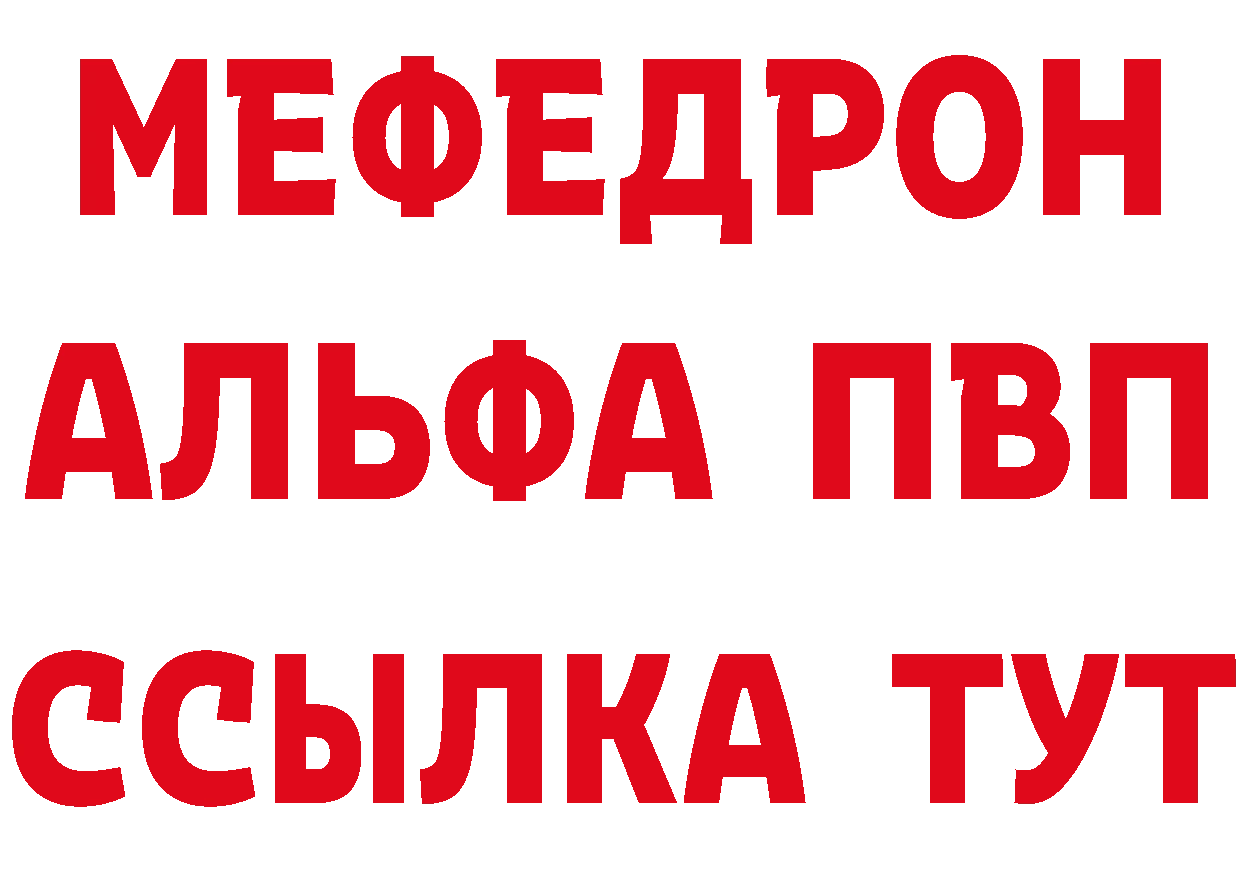 МЕФЕДРОН
АЛЬФА ПВП
ССЫЛКА ТУТ